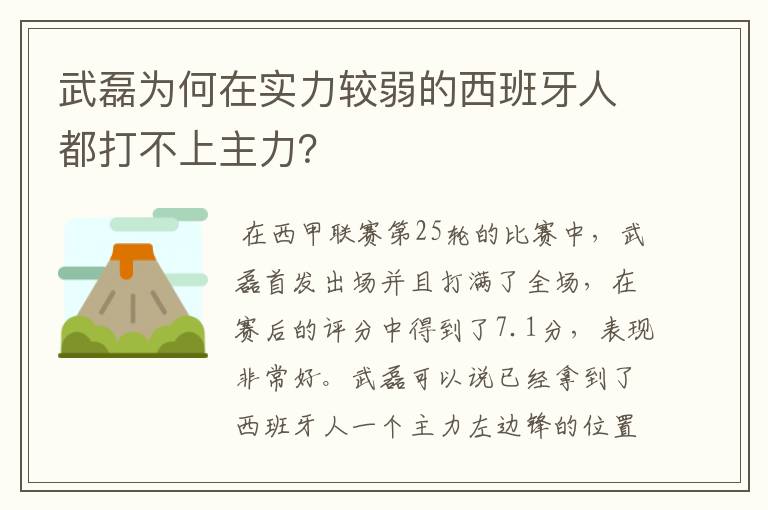 武磊为何在实力较弱的西班牙人都打不上主力?

在西甲联赛第25轮的比赛中，武磊首发出场并且打满了全场，在赛后的评分中得到了7.1分，表现非常好。武磊可以说已经拿到了西班牙人一个主力左边锋的位置